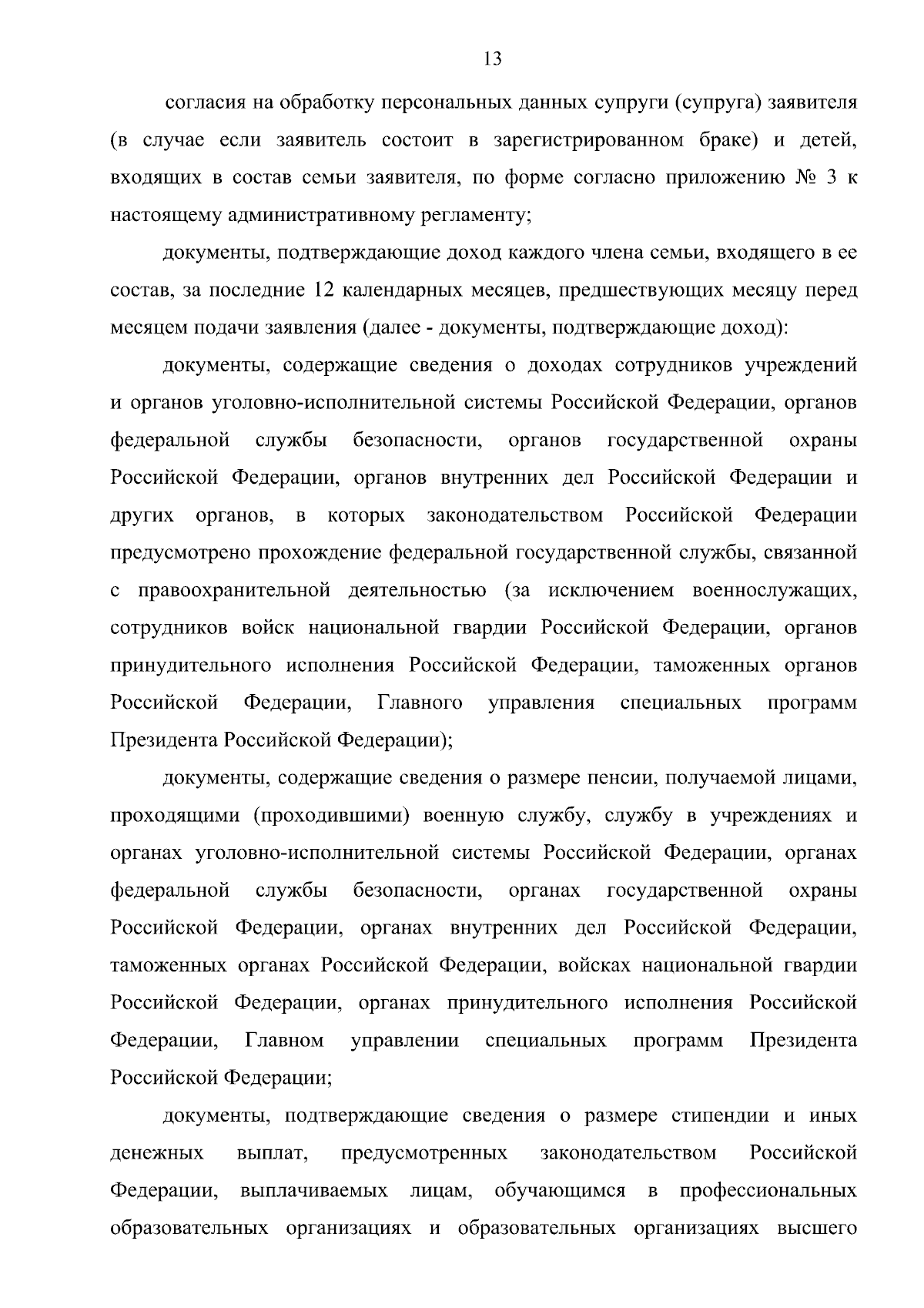 13

согласия на обработку персональных данных супруги (супруга) заявителя (в случае если заявитель состоит в зарегистрированном браке) и детей, входящих в состав семьи заявителя, по форме согласно приложению № 3 к настоящему административному регламенту;

документы, подтверждающие доход каждого члена семьи, входящего в ее состав, за последние 12 календарных месяцев, предшествующих месяцу перед месяцем подачи заявления (далее - документы, подтверждающие доход):

документы, содержащие сведения о доходах сотрудников учреждений и органов уголовно-исполнительной системы Российской Федерации, органов федеральной службы безопасности, органов государственной охраны Российской Федерации, органов внутренних дел Российской Федерации и других органов, в которых законодательством Российской Федерации предусмотрено прохождение федеральной государственной службы, связанной с правоохранительной деятельностью (за исключением военнослужащих, сотрудников войск национальной гвардии Российской Федерации, органов принудительного исполнения Российской Федерации, таможенных органов Российской Федерации, Главного управления специальных программ Президента Российской Федерации);

документы, содержащие сведения о размере пенсии, получаемой лицами, проходящими (проходившими) военную службу, службу в учреждениях и органах уголовно-исполнительной системы Российской Федерации, органах федеральной службы безопасности, органах государственной охраны Российской Федерации, органах внутренних дел Российской Федерации, таможенных органах Российской Федерации, войсках национальной гвардии Российской Федерации, органах принудительного исполнения Российской Федерации, Главном управлении специальных программ Президента Российской Федерации;

документы, подтверждающие сведения о размере стипендии и иных денежных выплат, предусмотренных законодательством Российской Федерации, выплачиваемых лицам, обучающимся в профессиональных образовательных организациях и образовательных организациях высшего